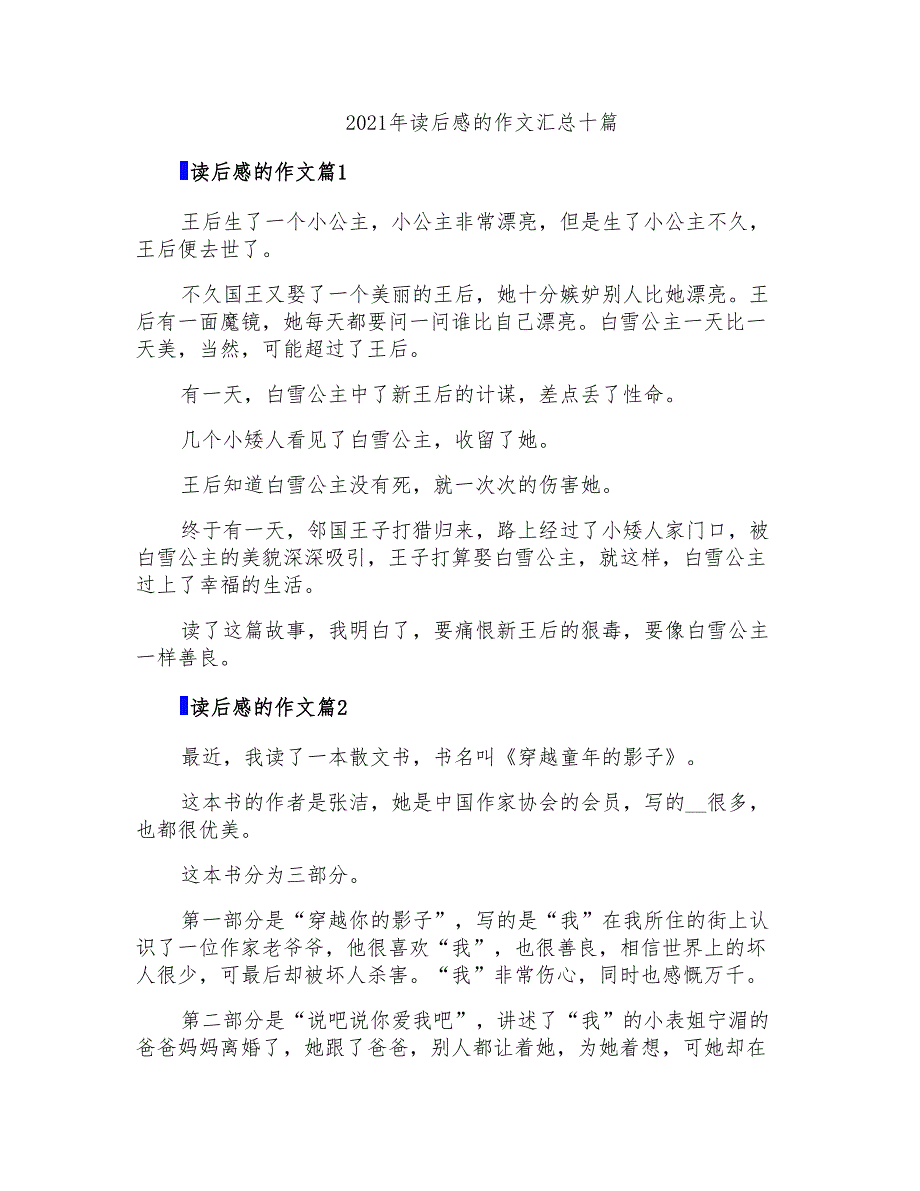 2021年读后感的作文汇总十篇

读后感的作文篇1

王后生了一个小公主，小公主非常漂亮，但是生了小公主不久，王后便去世了。

不久国王又娶了一个美丽的王后，她十分嫉妒别人比她漂亮。王后有一面魔镜，她每天都要问一问谁比自己漂亮。白雪公主一天比一天美，当然，可能超过了王后。

有一天，白雪公主中了新王后的计谋，差点丢了性命。

几个小矮人看见了白雪公主，收留了她。

王后知道白雪公主没有死，就一次次的伤害她。

终于有一天，邻国王子打猎归来，路上经过了小矮人家门口，被白雪公主的美貌深深吸引，王子打算娶白雪公主，就这样，白雪公主过上了幸福的生活。

读了这篇故事，我明白了，要痛恨新王后的狠毒，要像白雪公主一样善良。

读后感的作文篇2

最近，我读了一本散文书，书名叫《穿越童年的影子》。

这本书的作者是张洁，她是中国作家协会的会员，写的__很多，也都很优美。

这本书分为三部分。

第一部分是“穿越你的影子”，写的是“我”在我所住的街上认识了一位作家老爷爷，他很喜欢“我”，也很善良，相信世界上的坏人很少，可最后却被坏人杀害。“我”非常伤心，同时也感慨万千。

第二部分是“说吧说你爱我吧”，讲述了“我”的小表姐宁湄的爸爸妈妈离婚了，她跟了爸爸，别人都让着她，为她着想，可她却在